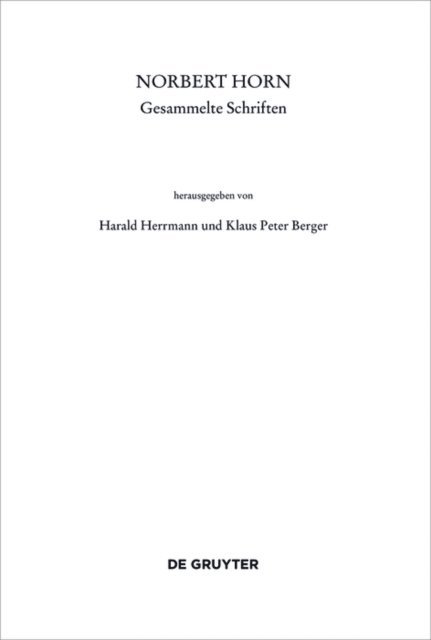 NORBERT HORN
Gesammelte Schriften

herausgegeben von

Harald Herrmann und Klaus Peter Berger

DE GRUYTER